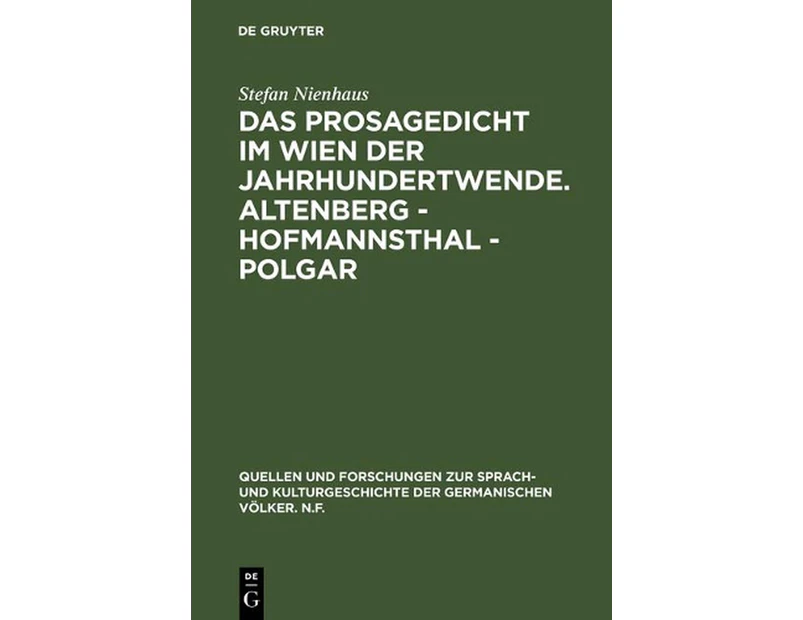 DE GRUYTER

Stefan Nienhaus

DAS PROSAGEDICHT IM WIEN DER JAHRHUNDERTWENDE. ALTENBERG - HOFMANNSTHAL - POLGAR

QUELLEN UND FORSCHUNGEN ZUR SPRACH- UND KULTURGESCHICHTE DER GERMANISCHEN VÖLKER. N.F.

DE G